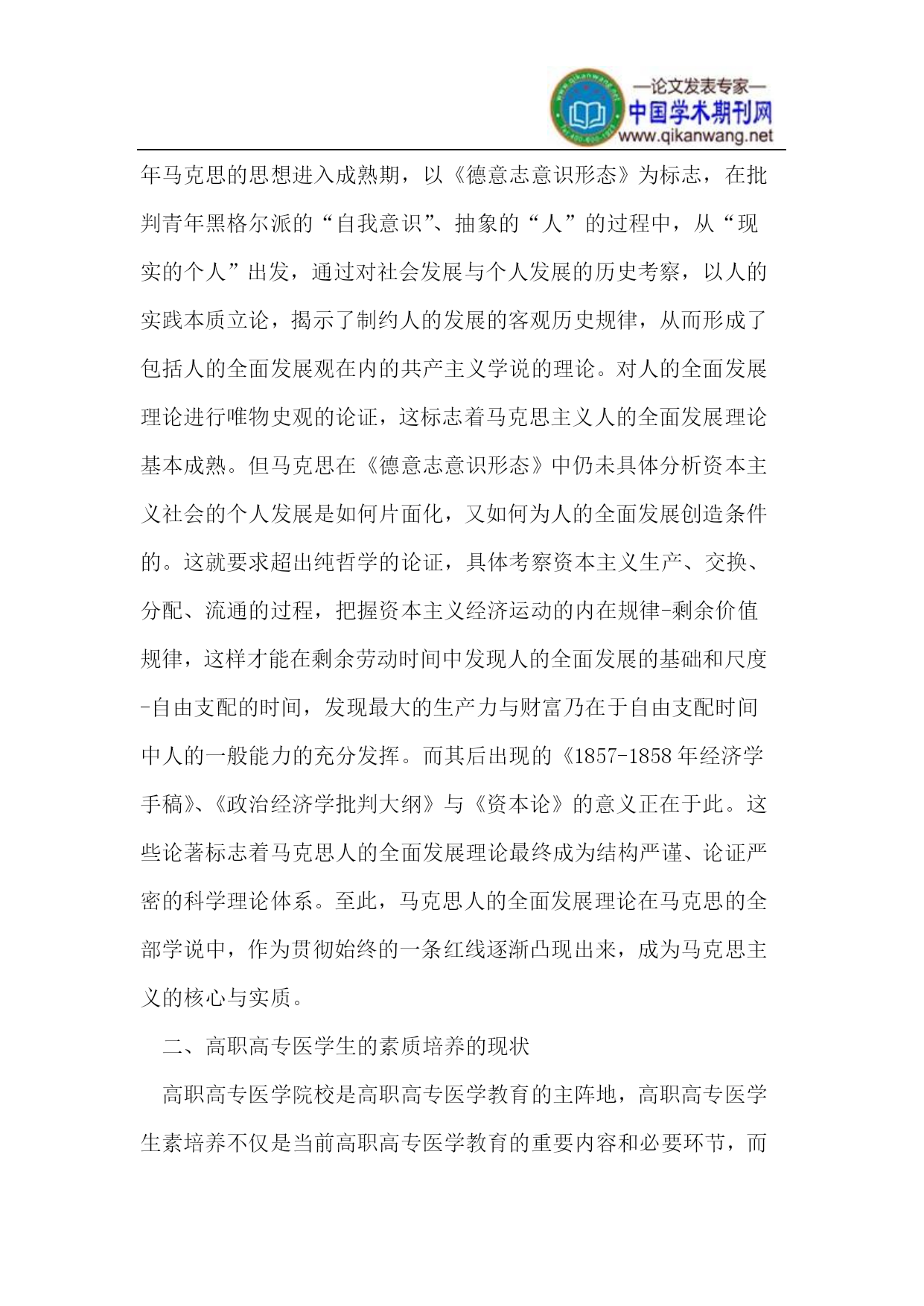 —论文发表专家—
中国学术期刊网
www.qikanwang.net

年马克思的思想进入成熟期，以《德意志意识形态》为标志，在批判青年黑格尔派的“自我意识”、抽象的“人”的过程中，从“现实的个人”出发，通过对社会发展与个人发展的历史考察，以人的实践本质立论，揭示了制约人的发展的客观历史规律，从而形成了包括人的全面发展观在内的共产主义学说的理论。对人的全面发展理论进行唯物史观的论证，这标志着马克思主义人的全面发展理论基本成熟。但马克思在《德意志意识形态》中仍未具体分析资本主义社会的个人发展是如何片面化，又如何为人的全面发展创造条件的。这就要求超出纯哲学的论证，具体考察资本主义生产、交换、分配、流通的过程，把握资本主义经济运动的内在规律-剩余价值规律，这样才能在剩余劳动时间中发现人的全面发展的基础和尺度-自由支配的时间，发现最大的生产力与财富乃在于自由支配时间中人的一般能力的充分发挥。而其后出现的《1857-1858年经济学手稿》、《政治经济学批判大纲》与《资本论》的意义正在于此。这些论著标志着马克思人的全面发展理论最终成为结构严谨、论证严密的科学理论体系。至此，马克思人的全面发展理论在马克思的全部学说中，作为贯彻始终的一条红线逐渐凸现出来，成为马克思主义的核心与实质。

二、高职高专医学生的素质培养的现状

高职高专医学院校是高职高专医学教育的主阵地，高职高专医学生素培养不仅是当前高职高专医学教育的重要内容和必要环节，而